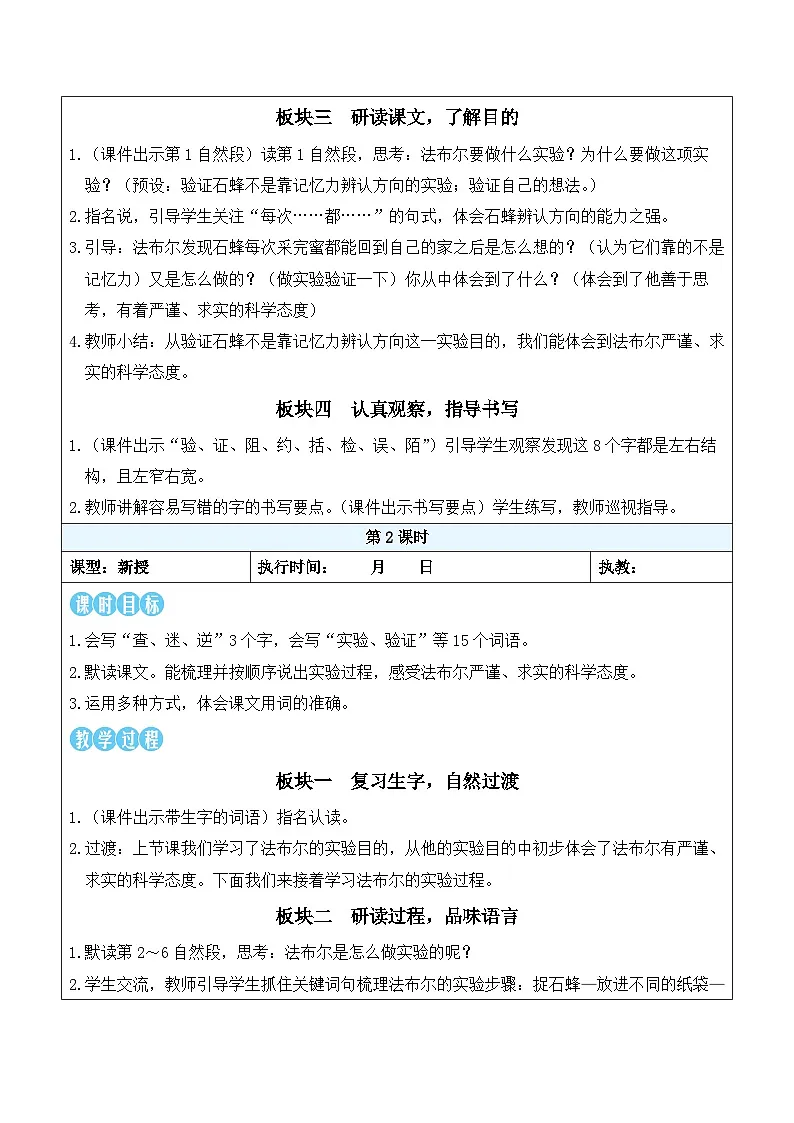 板块三　研读课文，了解目的

1.（课件出示第1自然段）读第1自然段，思考：法布尔要做什么实验？为什么要做这项实验？（预设：验证石蜂不是靠记忆力辨认方向的实验；验证自己的想法。）

2.指名说，引导学生关注“每次……都……”的句式，体会石蜂辨认方向的能力之强。

3.引导：法布尔发现石蜂每次采完蜜都能回到自己的家之后是怎么想的？（认为它们靠的不是记忆力）又是怎么做的？（做实验验证一下）你从中体会到了什么？（体会到了他善于思考，有着严谨、求实的科学态度）

4.教师小结：从验证石蜂不是靠记忆力辨认方向这一实验目的，我们能体会到法布尔严谨、求实的科学态度。

板块四　认真观察，指导书写

1.（课件出示“验、证、阻、约、括、检、误、陌”）引导学生观察发现这8个字都是左右结构，且左窄右宽。

2.教师讲解容易写错的字的书写要点。（课件出示书写要点）学生练写，教师巡视指导。

第2课时

| 课型：新授 | 执行时间：　　月　　日 | 执教： |
|---|---|---|

课时目标

1.会写“查、迷、逆”3个字，会写“实验、验证”等15个词语。

2.默读课文。能梳理并按顺序说出实验过程，感受法布尔严谨、求实的科学态度。

3.运用多种方式，体会课文用词的准确。

教学过程

板块一　复习生字，自然过渡

1.（课件出示带生字的词语）指名认读。

2.过渡：上节课我们学习了法布尔的实验目的，从他的实验目的中初步体会了法布尔有严谨、求实的科学态度。下面我们来接着学习法布尔的实验过程。

板块二　研读过程，品味语言

1.默读第2～6自然段，思考：法布尔是怎么做实验的呢？

2.学生交流，教师引导学生抓住关键词句梳理法布尔的实验步骤：捉石蜂—放进不同的纸袋—